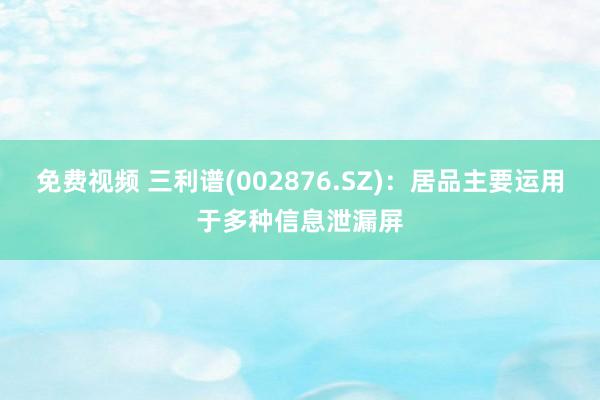 免费视频 三利谱(002876.SZ)：居品主要运用于多种信息泄漏屏